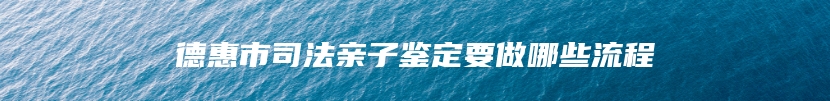 德惠市司法亲子鉴定要做哪些流程